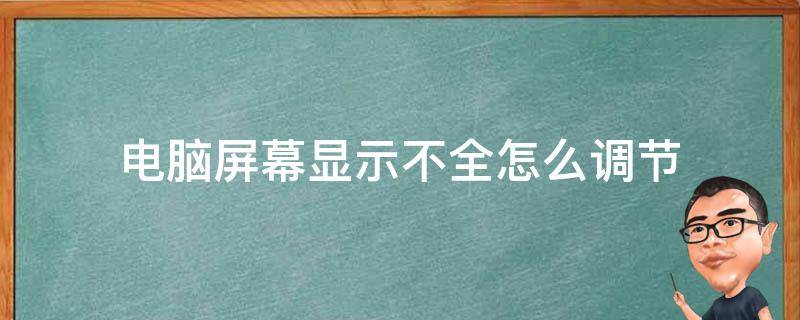 电脑屏幕显示不全怎么调节